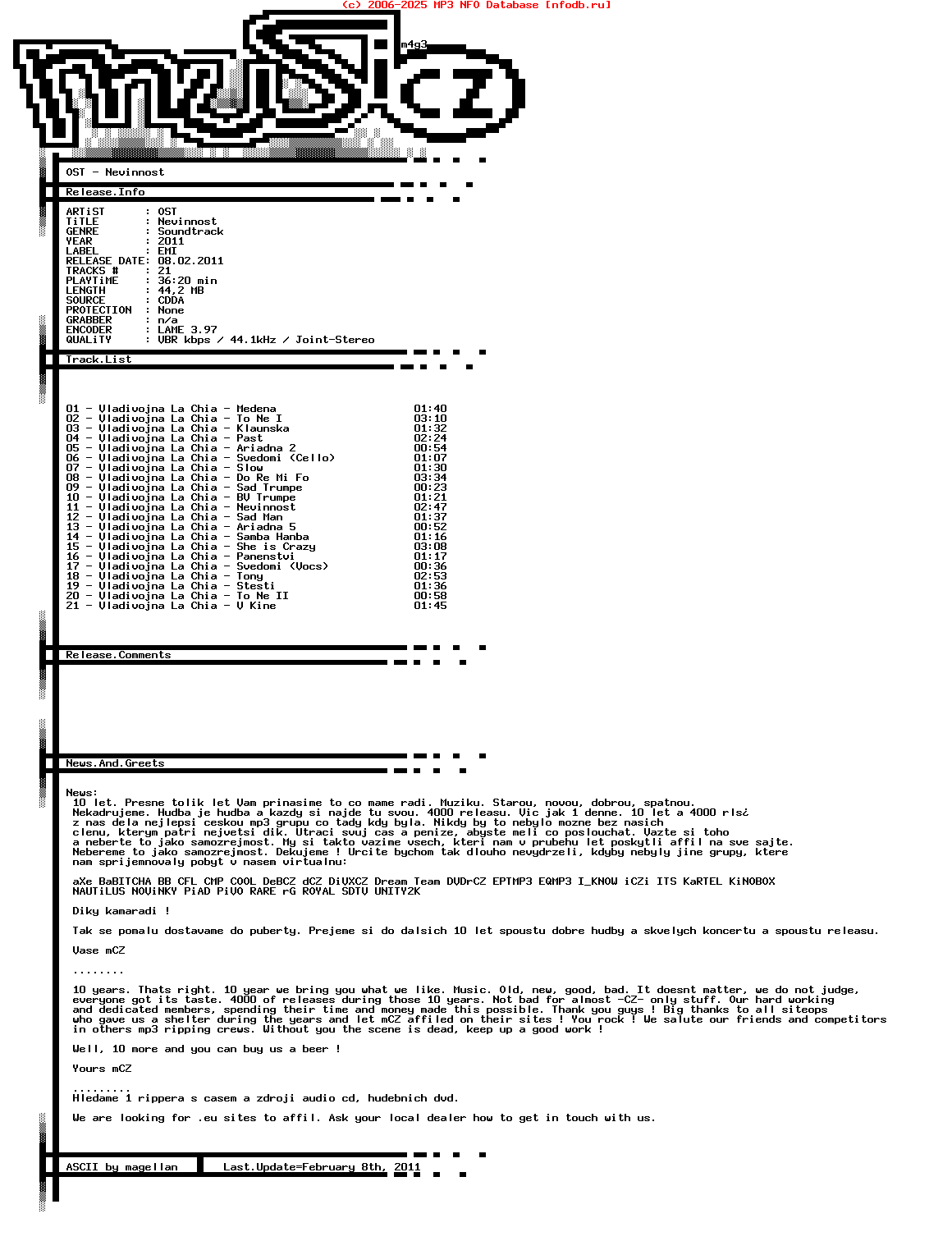 (c) 2006-2025 MP3 NFO Database [nfodb.ru]

m4g3

OST - Nevinnost

Release.Info

ARTiST       : OST
TiTLE        : Nevinnost
GENRE        : Soundtrack
YEAR         : 2011
LABEL        : EMI
RELEASE DATE: 08.02.2011
TRACKS #     : 21
PLAYTiME     : 36:20 min
LENGTH       : 44,2 MB
SOURCE       : CDDA
PROTECTION   : None
GRABBER      : n/a
ENCODER      : LAME 3.97
QUALiTY      : VBR kbps / 44.1kHz / Joint-Stereo

Track.List

01 - Vladivojna La Chia - Medena 01:40
02 - Vladivojna La Chia - To Ne I 03:10
03 - Vladivojna La Chia - Klaunska 01:32
04 - Vladivojna La Chia - Past 02:24
05 - Vladivojna La Chia - Ariadna 2 00:54
06 - Vladivojna La Chia - Svedomi (Cello) 01:07
07 - Vladivojna La Chia - Slow 01:30
08 - Vladivojna La Chia - Do Re Mi Fo 03:34
09 - Vladivojna La Chia - Sad Trumpe 00:23
10 - Vladivojna La Chia - BV Trumpe 01:21
11 - Vladivojna La Chia - Nevinnost 02:47
12 - Vladivojna La Chia - Sad Man 01:37
13 - Vladivojna La Chia - Ariadna 5 00:52
14 - Vladivojna La Chia - Samba Hanba 01:16
15 - Vladivojna La Chia - She is Crazy 03:08
16 - Vladivojna La Chia - Panenstvi 01:17
17 - Vladivojna La Chia - Svedomi (Vocs) 00:36
18 - Vladivojna La Chia - Tony 02:53
19 - Vladivojna La Chia - Stesti 01:36
20 - Vladivojna La Chia - To Ne II 00:58
21 - Vladivojna La Chia - V Kine 01:45

Release.Comments

News.And.Greets

News:
10 let. Presne tolik let Vam prinasime to co mame radi. Muziku. Starou, novou, dobrou, spatnou. Nekadrujeme. Hudba je hudba a kazdy si najde tu svou. 4000 releasu. Vic jak 1 denne. 10 let a 4000 rls¿ z nas dela nejlepsi ceskou mp3 grupu co tady kdy byla. Nikdy by to nebylo mozne bez nasich clenu, kterym patri nejvetsi dik. Utraci svuj cas a penize, abyste meli co poslouchat. Vazte si toho a neberte to jako samozrejmost. My si takto vazime vsech, kteri nam v prubehu let poskytli affil na sve sajte. Nebereme to jako samozrejmost. Dekujeme ! Urcite bychom tak dlouho nevydrzeli, kdyby nebyly jine grupy, ktere nam sprijemnovaly pobyt v nasem virtualnu:

aXe BaBITCHA BB CFL CMP COOL DeBCZ dCZ DiVXCZ Dream Team DVDrCZ EPTMP3 EQMP3 I_KNOW iCZi ITS KaRTEL KiNOBOX NAUTiLUS NOViNKY PiAD PiVO RARE rG ROYAL SDTV UNITY2K

Diky kamaradi !

Tak se pomalu dostavame do puberty. Prejeme si do dalsich 10 let spoustu dobre hudby a skvelych koncertu a spoustu releasu.

Vase mCZ

........

10 years. Thats right. 10 year we bring you what we like. Music. Old, new, good, bad. It doesnt matter, we do not judge, everyone got its taste. 4000 of releases during those 10 years. Not bad for almost -CZ- only stuff. Our hard working and dedicated members, spending their time and money made this possible. Thank you guys ! Big thanks to all siteops who gave us a shelter during the years and let mCZ affiled on their sites ! You rock ! We salute our friends and competitors in others mp3 ripping crews. Without you the scene is dead, keep up a good work !

Well, 10 more and you can buy us a beer !

Yours mCZ

.........
Hledame 1 rippera s casem a zdroji audio cd, hudebnich dvd.

We are looking for .eu sites to affil. Ask your local dealer how to get in touch with us.

ASCII by magellan     Last.Update=February 8th, 2011